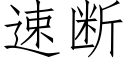 速断